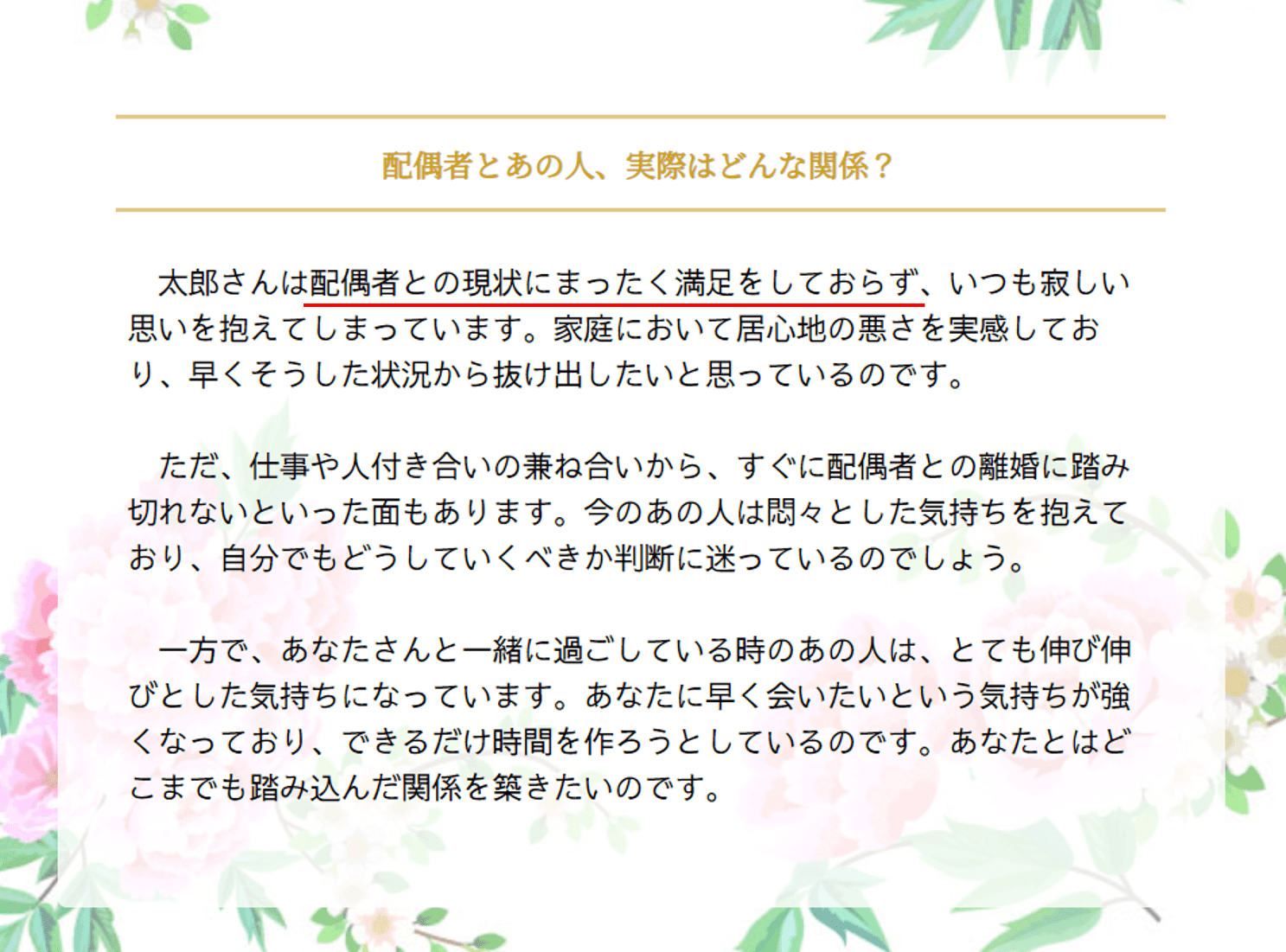 配偶者とあの人、実際はどんな関係？

太郎さんは配偶者との現状にまったく満足をしておらず、いつも寂しい思いを抱えてしまっています。家庭において居心地の悪さを実感しており、早くそうした状況から抜け出したいと思っているのです。

ただ、仕事や人付き合いの兼ね合いから、すぐに配偶者との離婚に踏み切れないといった面もあります。今のあの人は悶々とした気持ちを抱えており、自分でもどうしていくべきか判断に迷っているのでしょう。

一方で、あなたさんと一緒に過ごしている時のあの人は、とても伸び伸びとした気持ちになっています。あなたに早く会いたいという気持ちが強くなっており、できるだけ時間を作ろうとしているのです。あなたとはどこまでも踏み込んだ関係を築きたいのです。